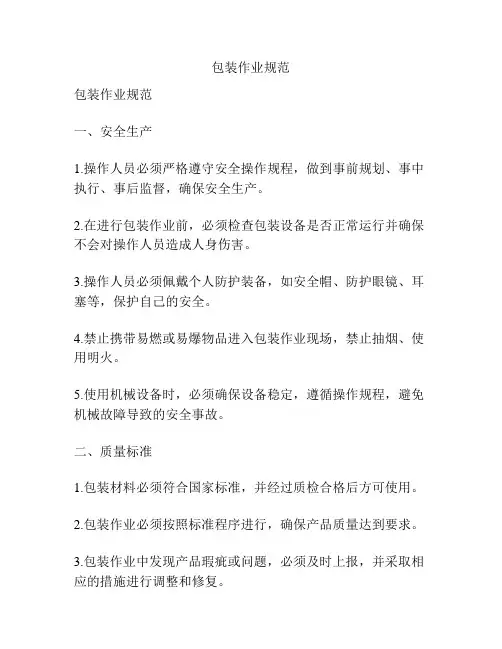 包装作业规范

包装作业规范

一、安全生产

1.操作人员必须严格遵守安全操作规程，做到事前规划、事中执行、事后监督，确保安全生产。

2.在进行包装作业前，必须检查包装设备是否正常运行并确保不会对操作人员造成人身伤害。

3.操作人员必须佩戴个人防护装备，如安全帽、防护眼镜、耳塞等，保护自己的安全。

4.禁止携带易燃或易爆物品进入包装作业现场，禁止抽烟、使用明火。

5.使用机械设备时，必须确保设备稳定，遵循操作规程，避免机械故障导致的安全事故。

二、质量标准

1.包装材料必须符合国家标准，并经过质检合格后方可使用。

2.包装作业必须按照标准程序进行，确保产品质量达到要求。

3.包装作业中发现产品瑕疵或问题，必须及时上报，并采取相应的措施进行调整和修复。